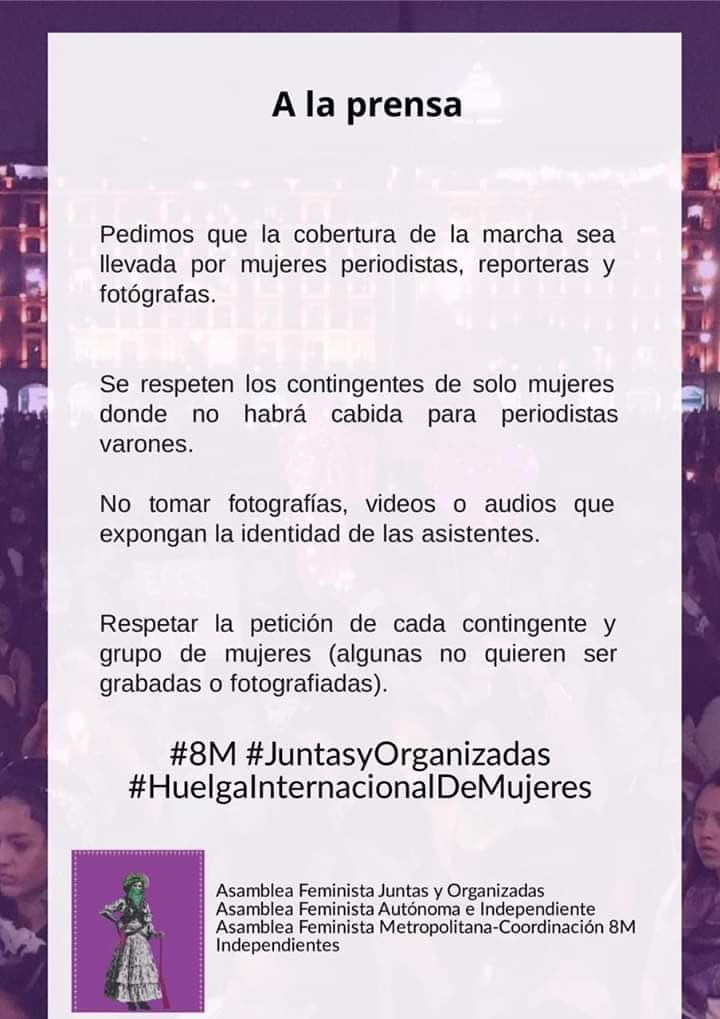 A la prensa

Pedimos que la cobertura de la marcha sea llevada por mujeres periodistas, reporteras y fotógrafas.

Se respeten los contingentes de solo mujeres donde no habrá cabida para periodistas varones.

No tomar fotografías, videos o audios que expongan la identidad de las asistentes.

Respetar la petición de cada contingente y grupo de mujeres (algunas no quieren ser grabadas o fotografiadas).

#8M #JuntasyOrganizadas #HuelgaInternacionalDeMujeres

Asamblea Feminista Juntas y Organizadas
Asamblea Feminista Autónoma e Independiente
Asamblea Feminista Metropolitana-Coordinación 8M
Independientes